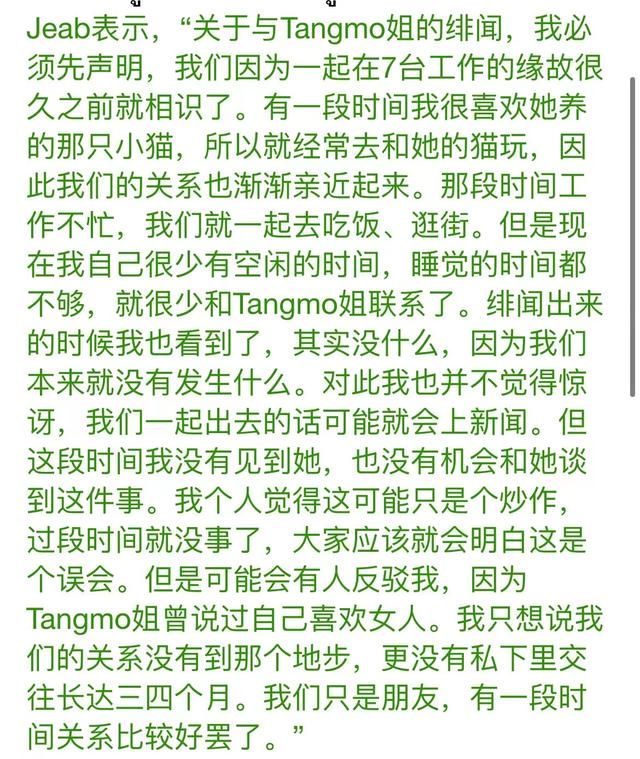 Jeab表示，“关于与Tangmo姐的绯闻，我必须先声明，我们因为一起在7台工作的缘故很久之前就相识了。有一段时间我很喜欢她养的那只小猫，所以就经常去和她的猫玩，因此我们的关系也渐渐亲近起来。那段时间工作不忙，我们就一起去吃饭、逛街。但是现在我自己很少有空闲的时间，睡觉的时间都不够，就很少和Tangmo姐联系了。绯闻出来的时候我也看到了，其实没什么，因为我们本来就没有发生什么。对此我也并不觉得惊讶，我们一起出去的话可能就会上新闻。但这段时间我没有见到她，也没有机会和她谈到这件事。我个人觉得这可能只是个炒作，过段时间就没事了，大家应该就会明白这是个误会。但是可能会有人反驳我，因为Tangmo姐曾说过自己喜欢女人。我只想说我们的关系没有到那个地步，更没有私下里交往长达三四个月。我们只是朋友，有一段时间关系比较好罢了。”